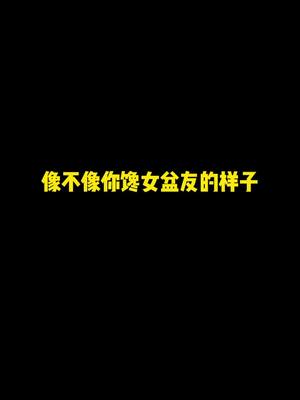 像不像你馋女盆友的样子